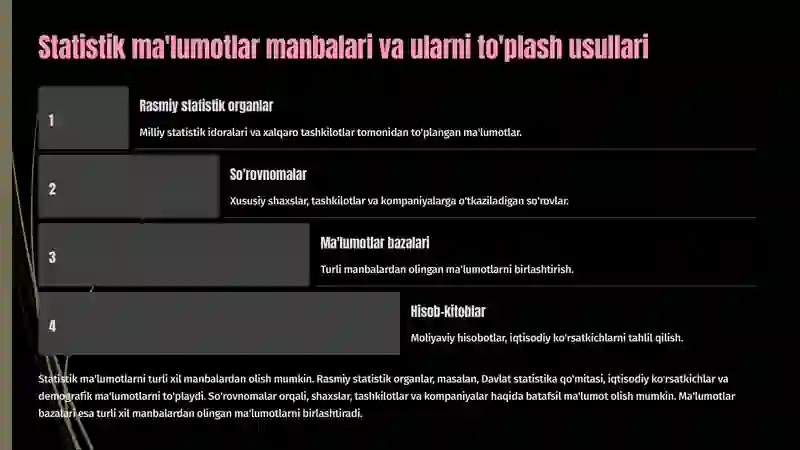 Statistik ma'lumotlar manbalari va ularni to'plash usullari

1

Rasmiy statistik organlar

Milliy statistik idoralari va xalqaro tashkilotlar tomonidan to'plangan ma'lumotlar.

2

So'rovnomalar

Xususiy shaxslar, tashkilotlar va kompaniyalarga o'tkaziladigan so'rovlar.

3

Ma'lumotlar bazalari

Turli manbalardan olingan ma'lumotlarni birlashtirish.

4

Hisob-kitoblar

Moliyaviy hisobotlar, iqtisodiy ko'rsatkichlarni tahlil qilish.

Statistik ma'lumotlarni turli xil manbalardan olish mumkin. Rasmiy statistik organlar, masalan, Davlat statistika qo'mitasi, iqtisodiy ko'rsatkichlar va demografik ma'lumotlarni to'playdi. So'rovnomalar orqali, shaxslar, tashkilotlar va kompaniyalar haqida batafsil ma'lumot olish mumkin. Ma'lumotlar bazalari esa turli xil manbalardan olingan ma'lumotlarni birlashtiradi.